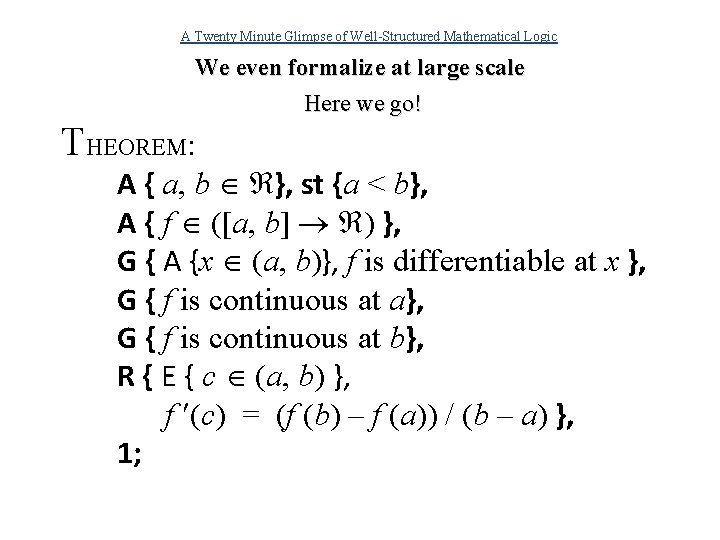 A Twenty Minute Glimpse of Well-Structured Mathematical Logic

We even formalize at large scale

Here we go!

THEOREM:

A { $a, b \in \Re$}, st {$a < b$},
A { $f \in ([a, b] \to \Re)$ },
G { A {$x \in (a, b)$}, $f$ is differentiable at $x$ },
G { $f$ is continuous at $a$},
G { $f$ is continuous at $b$},
R { E { $c \in (a, b)$ },
$f'(c) = (f(b) - f(a)) / (b - a)$ },
1;